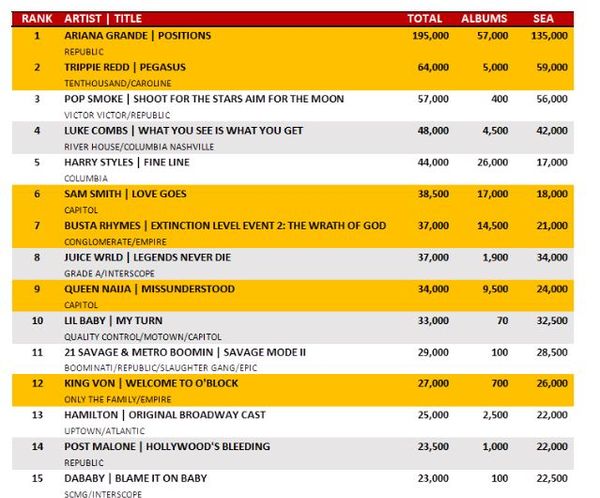 | RANK | ARTIST \| TITLE | TOTAL | ALBUMS | SEA |
|---|---|---|---|---|
| 1 | ARIANA GRANDE \| POSITIONS<br>REPUBLIC | 195,000 | 57,000 | 135,000 |
| 2 | TRIPPIE REDD \| PEGASUS<br>TENTHOUSAND/CAROLINE | 64,000 | 5,000 | 59,000 |
| 3 | POP SMOKE \| SHOOT FOR THE STARS AIM FOR THE MOON<br>VICTOR VICTOR/REPUBLIC | 57,000 | 400 | 56,000 |
| 4 | LUKE COMBS \| WHAT YOU SEE IS WHAT YOU GET<br>RIVER HOUSE/COLUMBIA NASHVILLE | 48,000 | 4,500 | 42,000 |
| 5 | HARRY STYLES \| FINE LINE<br>COLUMBIA | 44,000 | 26,000 | 17,000 |
| 6 | SAM SMITH \| LOVE GOES<br>CAPITOL | 38,500 | 17,000 | 18,000 |
| 7 | BUSTA RHYMES \| EXTINCTION LEVEL EVENT 2: THE WRATH OF GOD<br>CONGLOMERATE/EMPIRE | 37,000 | 14,500 | 21,000 |
| 8 | JUICE WRLD \| LEGENDS NEVER DIE<br>GRADE A/INTERSCOPE | 37,000 | 1,900 | 34,000 |
| 9 | QUEEN NAIJA \| MISSUNDERSTOOD<br>CAPITOL | 34,000 | 9,500 | 24,000 |
| 10 | LIL BABY \| MY TURN<br>QUALITY CONTROL/MOTOWN/CAPITOL | 33,000 | 70 | 32,500 |
| 11 | 21 SAVAGE & METRO BOOMIN \| SAVAGE MODE II<br>BOOMINATI/REPUBLIC/SLAUGHTER GANG/EPIC | 29,000 | 100 | 28,500 |
| 12 | KING VON \| WELCOME TO O'BLOCK<br>ONLY THE FAMILY/EMPIRE | 27,000 | 700 | 26,000 |
| 13 | HAMILTON \| ORIGINAL BROADWAY CAST<br>UPTOWN/ATLANTIC | 25,000 | 2,500 | 22,000 |
| 14 | POST MALONE \| HOLLYWOOD'S BLEEDING<br>REPUBLIC | 23,500 | 1,000 | 22,000 |
| 15 | DABABY \| BLAME IT ON BABY<br>SCMG/INTERSCOPE | 23,000 | 100 | 22,500 |